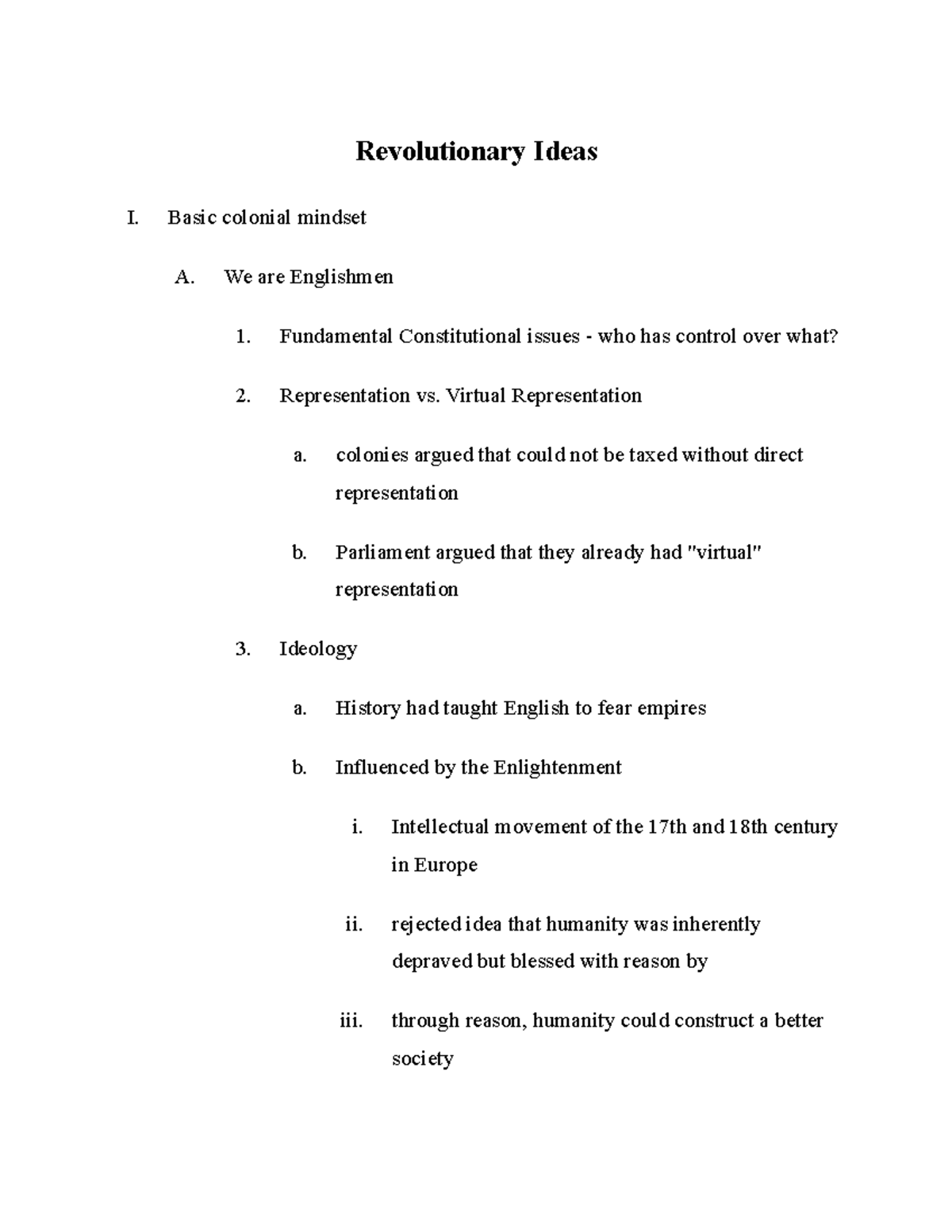 Revolutionary Ideas

I. Basic colonial mindset

A. We are Englishmen

1. Fundamental Constitutional issues - who has control over what?

2. Representation vs. Virtual Representation

a. colonies argued that could not be taxed without direct representation

b. Parliament argued that they already had "virtual" representation

3. Ideology

a. History had taught English to fear empires

b. Influenced by the Enlightenment

i. Intellectual movement of the 17th and 18th century in Europe

ii. rejected idea that humanity was inherently depraved but blessed with reason by

iii. through reason, humanity could construct a better society